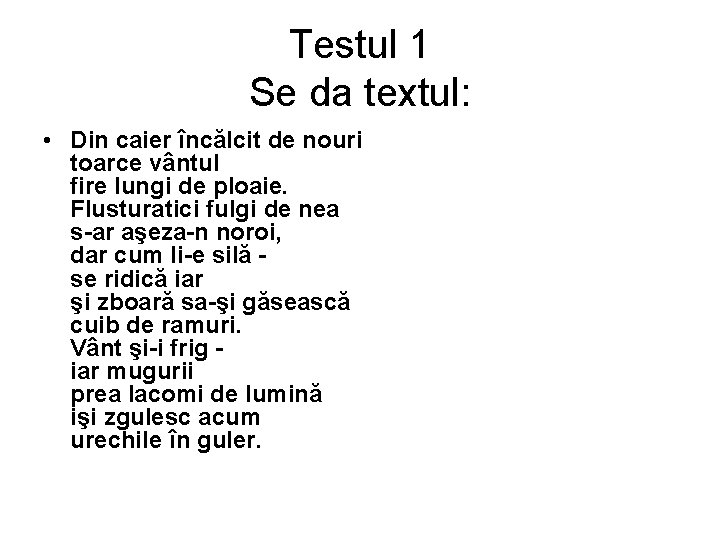 Testul 1
Se da textul:

• Din caier încălcit de nouri
toarce vântul
fire lungi de ploaie.
Flusturatici fulgi de nea
s-ar aşeza-n noroi,
dar cum li-e silă -
se ridică iar
şi zboară sa-şi găsească
cuib de ramuri.
Vânt şi-i frig -
iar mugurii
prea lacomi de lumină
işi zgulesc acum
urechile în guler.